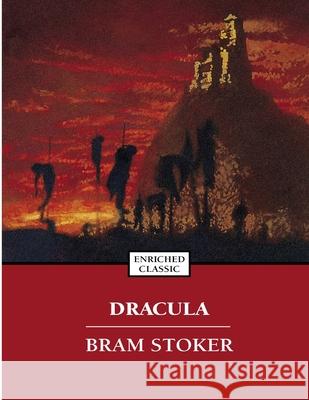 ENRICHED CLASSIC

DRACULA

BRAM STOKER

Kraina Książek